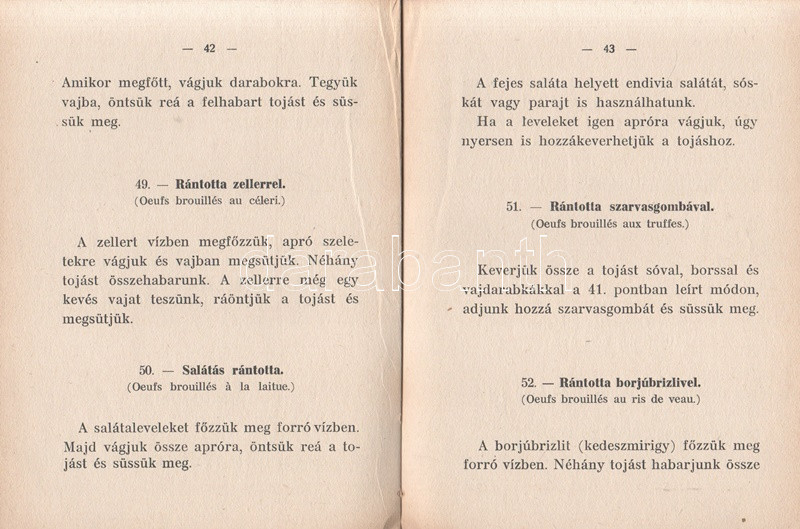 — 42 —

Amikor megfőtt, vágjuk darabokra. Tegyük vajba, öntsük reá a felhabart tojást és süssük meg.

49. — Rántotta zellerrel.
(Oeufs brouillés au céleri.)

A zellert vízben megfőzzük, apró szeletekre vágjuk és vajban megsütjük. Néhány tojást összehabarunk. A zellerre még egy kevés vajat teszünk, ráöntjük a tojást és megsütjük.

50. — Salátás rántotta.
(Oeufs brouillés à la laitue.)

A salátaleveleket főzzük meg forró vízben. Majd vágjuk össze apróra, öntsük reá a tojást és süssük meg.

— 43 —

A fejes saláta helyett endivia salátát, sóskát vagy parajt is használhatunk.
Ha a leveleket igen apróra vágjuk, úgy nyersen is hozzákeverhetjük a tojáshoz.

51. — Rántotta szarvasgombával.
(Oeufs brouillés aux truffes.)

Keverjük össze a tojást sóval, borssal és vajdarabkákkal a 41. pontban leírt módon, adjunk hozzá szarvasgombát és süssük meg.

52. — Rántotta borjúbrizlivel.
(Oeufs brouillés au ris de veau.)

A borjúbrizlit (kedeszmirigy) főzzük meg forró vízben. Néhány tojást habarjunk össze